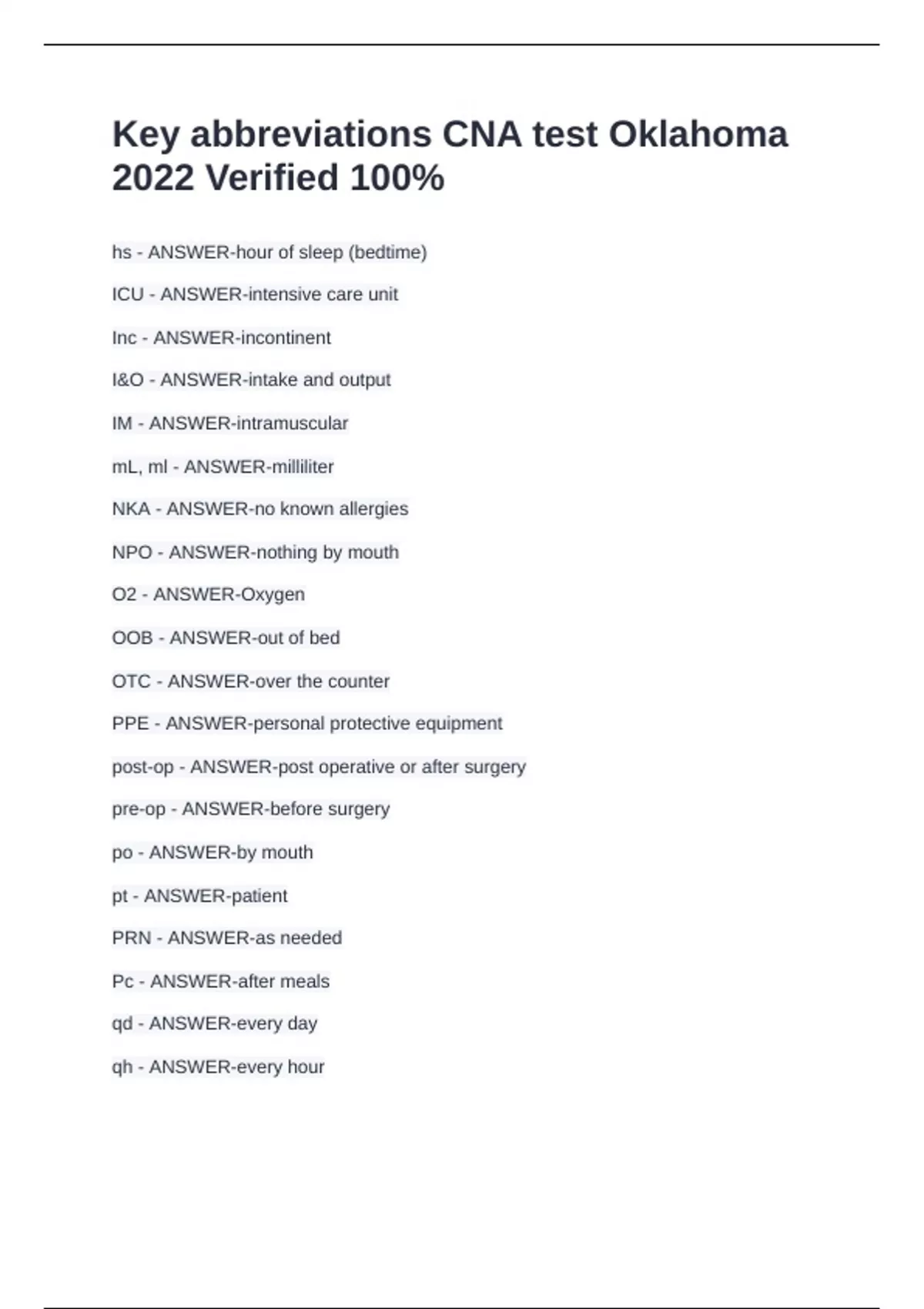 Key abbreviations CNA test Oklahoma 2022 Verified 100%

hs - ANSWER-hour of sleep (bedtime)

ICU - ANSWER-intensive care unit

Inc - ANSWER-incontinent

I&O - ANSWER-intake and output

IM - ANSWER-intramuscular

mL, ml - ANSWER-milliliter

NKA - ANSWER-no known allergies

NPO - ANSWER-nothing by mouth

O2 - ANSWER-Oxygen

OOB - ANSWER-out of bed

OTC - ANSWER-over the counter

PPE - ANSWER-personal protective equipment

post-op - ANSWER-post operative or after surgery

pre-op - ANSWER-before surgery

po - ANSWER-by mouth

pt - ANSWER-patient

PRN - ANSWER-as needed

Pc - ANSWER-after meals

qd - ANSWER-every day

qh - ANSWER-every hour